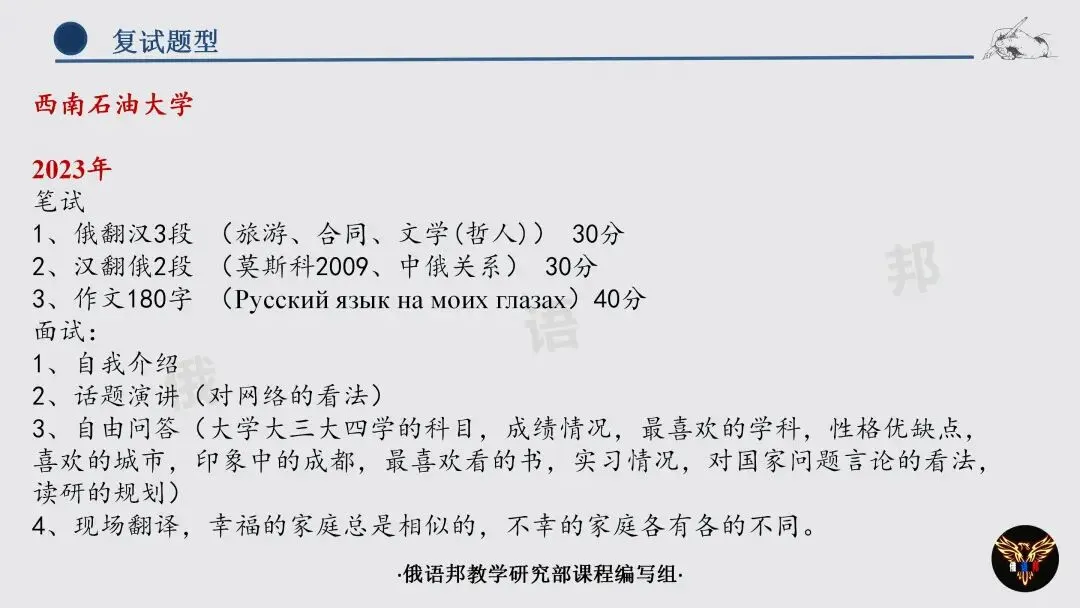 复试题型

西南石油大学

2023年
笔试
1、俄翻汉3段 （旅游、合同、文学(哲人)） 30分
2、汉翻俄2段 （莫斯科2009、中俄关系） 30分
3、作文180字 （Русский язык на моих глазах）40分
面试:
1、自我介绍
2、话题演讲（对网络的看法）
3、自由问答（大学大三大四学的科目，成绩情况，最喜欢的学科，性格优缺点，喜欢的城市，印象中的成都，最喜欢看的书，实习情况，对国家问题言论的看法，读研的规划）
4、现场翻译，幸福的家庭总是相似的，不幸的家庭各有各的不同。

·俄语邦教学研究部课程编写组·

俄语邦